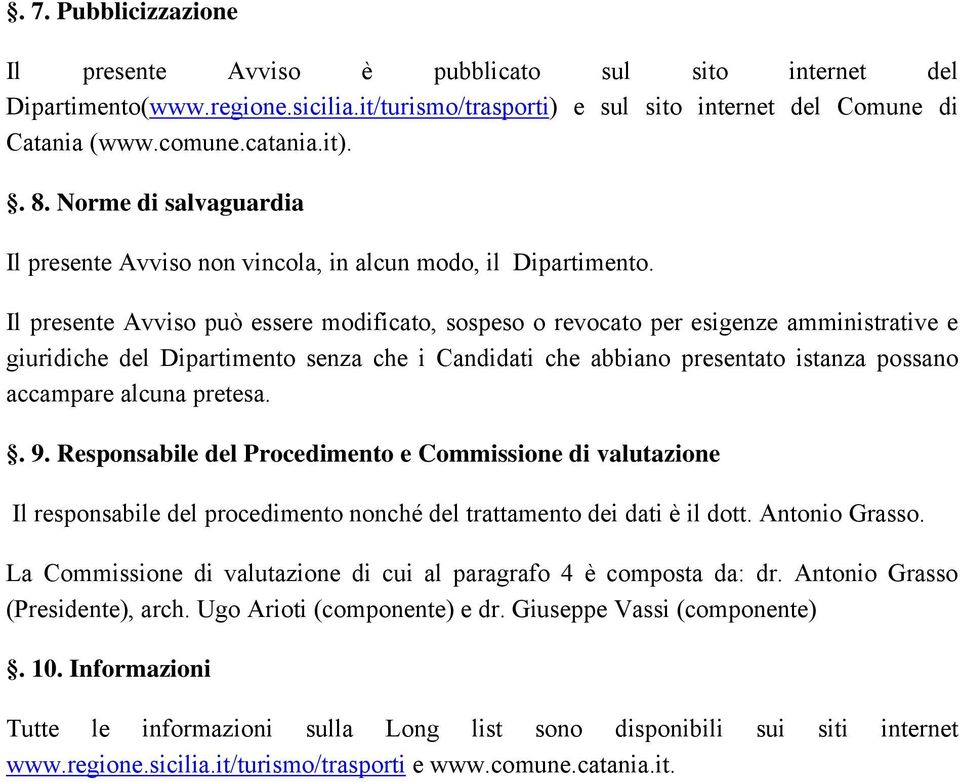 §. 7. Pubblicizzazione

Il presente Avviso è pubblicato sul sito internet del Dipartimento(www.regione.sicilia.it/turismo/trasporti) e sul sito internet del Comune di Catania (www.comune.catania.it).

§. 8. Norme di salvaguardia

Il presente Avviso non vincola, in alcun modo, il Dipartimento.

Il presente Avviso può essere modificato, sospeso o revocato per esigenze amministrative e giuridiche del Dipartimento senza che i Candidati che abbiano presentato istanza possano accampare alcuna pretesa.

§. 9. Responsabile del Procedimento e Commissione di valutazione

Il responsabile del procedimento nonché del trattamento dei dati è il dott. Antonio Grasso.

La Commissione di valutazione di cui al paragrafo 4 è composta da: dr. Antonio Grasso (Presidente), arch. Ugo Arioti (componente) e dr. Giuseppe Vassi (componente)

§. 10. Informazioni

Tutte le informazioni sulla Long list sono disponibili sui siti internet www.regione.sicilia.it/turismo/trasporti e www.comune.catania.it.